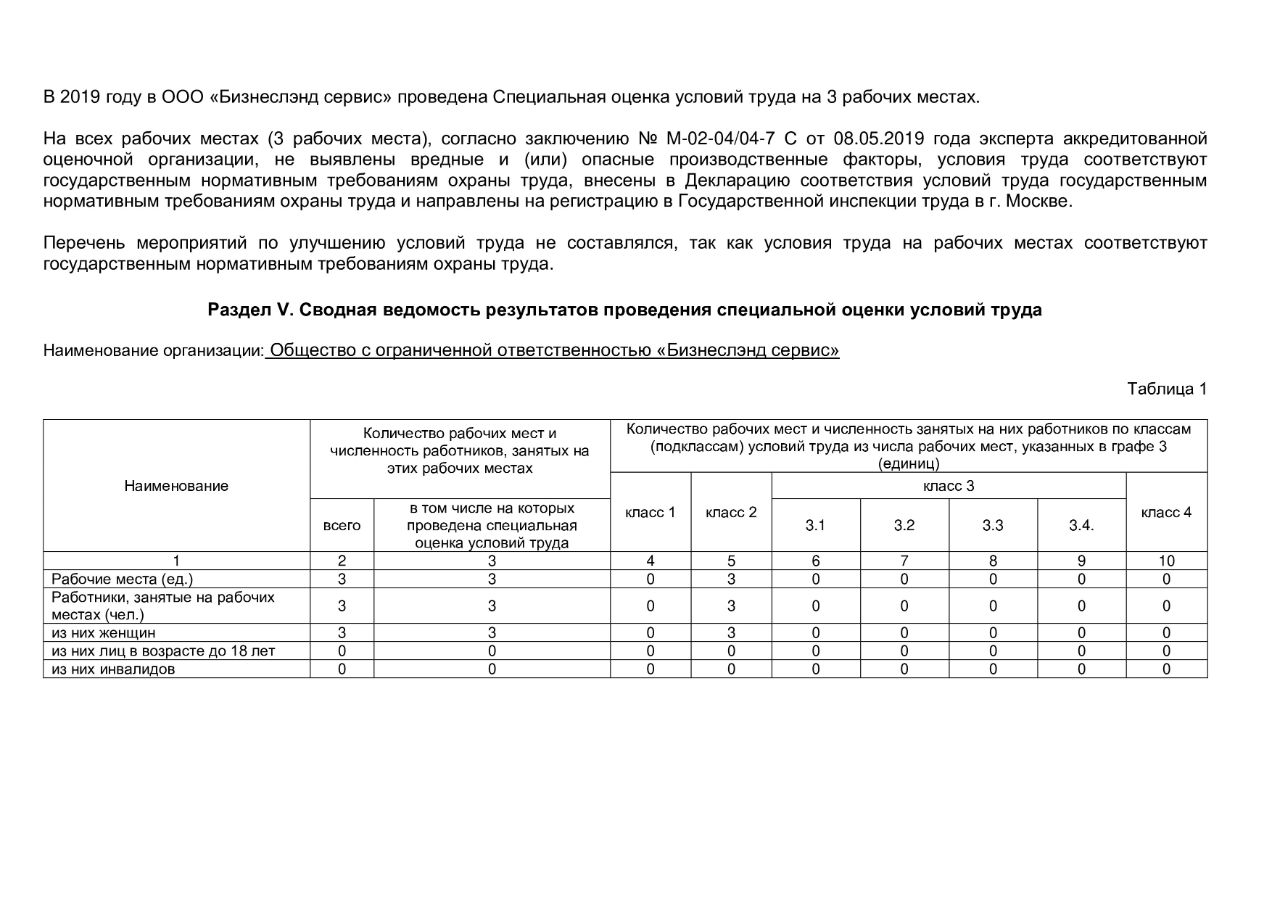 В 2019 году в ООО «Бизнеслэнд сервис» проведена Специальная оценка условий труда на 3 рабочих местах.

На всех рабочих местах (3 рабочих места), согласно заключению № М-02-04/04-7 С от 08.05.2019 года эксперта аккредитованной оценочной организации, не выявлены вредные и (или) опасные производственные факторы, условия труда соответствуют государственным нормативным требованиям охраны труда, внесены в Декларацию соответствия условий труда государственным нормативным требованиям охраны труда и направлены на регистрацию в Государственной инспекции труда в г. Москве.

Перечень мероприятий по улучшению условий труда не составлялся, так как условия труда на рабочих местах соответствуют государственным нормативным требованиям охраны труда.

Раздел V. Сводная ведомость результатов проведения специальной оценки условий труда

Наименование организации: Общество с ограниченной ответственностью «Бизнеслэнд сервис»

Таблица 1

| Наименование | Количество рабочих мест и численность работников, занятых на этих рабочих местах | | Количество рабочих мест и численность занятых на них работников по классам (подклассам) условий труда из числа рабочих мест, указанных в графе 3 (единиц) | | | | | | |
|---|---|---|---|---|---|---|---|---|---|
| | всего | в том числе на которых проведена специальная оценка условий труда | класс 1 | класс 2 | класс 3 | | | | класс 4 |
| | | | | | 3.1 | 3.2 | 3.3 | 3.4. | |
| 1 | 2 | 3 | 4 | 5 | 6 | 7 | 8 | 9 | 10 |
| Рабочие места (ед.) | 3 | 3 | 0 | 3 | 0 | 0 | 0 | 0 | 0 |
| Работники, занятые на рабочих местах (чел.) | 3 | 3 | 0 | 3 | 0 | 0 | 0 | 0 | 0 |
| из них женщин | 3 | 3 | 0 | 3 | 0 | 0 | 0 | 0 | 0 |
| из них лиц в возрасте до 18 лет | 0 | 0 | 0 | 0 | 0 | 0 | 0 | 0 | 0 |
| из них инвалидов | 0 | 0 | 0 | 0 | 0 | 0 | 0 | 0 | 0 |